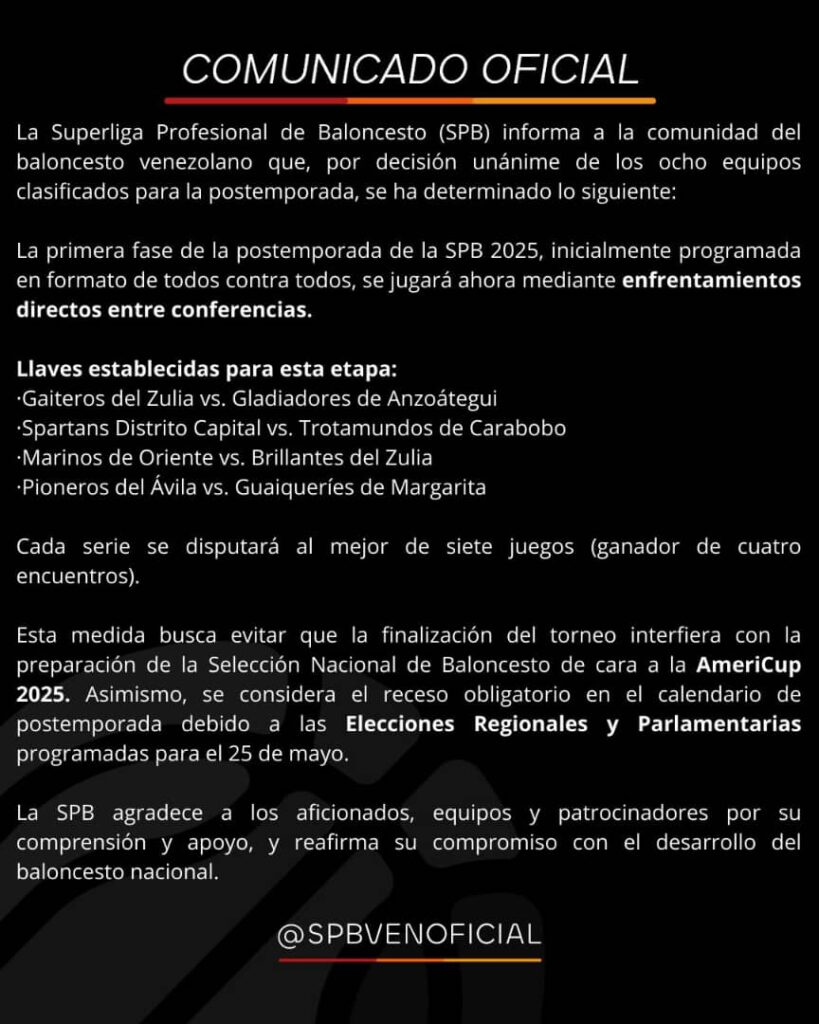 COMUNICADO OFICIAL

La Superliga Profesional de Baloncesto (SPB) informa a la comunidad del baloncesto venezolano que, por decisión unánime de los ocho equipos clasificados para la postemporada, se ha determinado lo siguiente:

La primera fase de la postemporada de la SPB 2025, inicialmente programada en formato de todos contra todos, se jugará ahora mediante enfrentamientos directos entre conferencias.

Llaves establecidas para esta etapa:
·Gaiteros del Zulia vs. Gladiadores de Anzoátegui
·Spartans Distrito Capital vs. Trotamundos de Carabobo
·Marinos de Oriente vs. Brillantes del Zulia
·Pioneros del Ávila vs. Guaiqueríes de Margarita

Cada serie se disputará al mejor de siete juegos (ganador de cuatro encuentros).

Esta medida busca evitar que la finalización del torneo interfiera con la preparación de la Selección Nacional de Baloncesto de cara a la AmeriCup 2025. Asimismo, se considera el receso obligatorio en el calendario de postemporada debido a las Elecciones Regionales y Parlamentarias programadas para el 25 de mayo.

La SPB agradece a los aficionados, equipos y patrocinadores por su comprensión y apoyo, y reafirma su compromiso con el desarrollo del baloncesto nacional.

@SPBVENOFICIAL